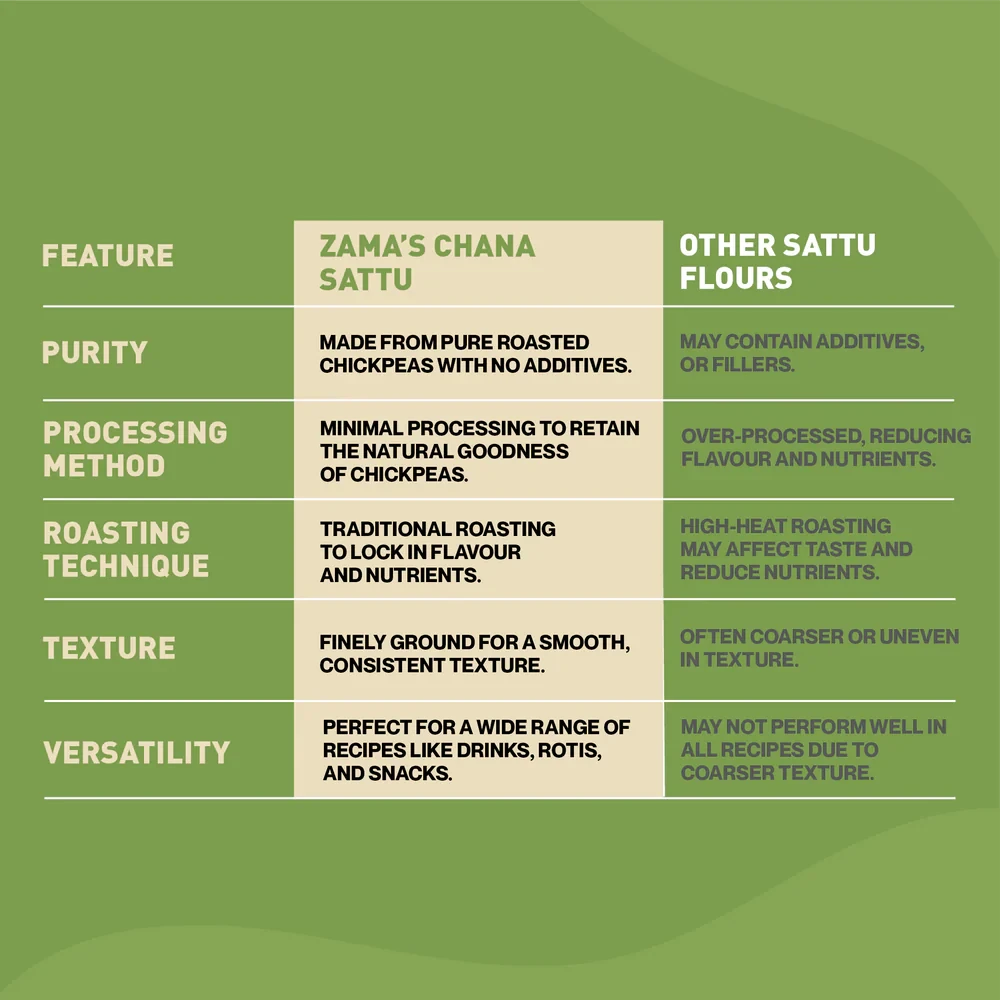 | FEATURE | ZAMA'S CHANA SATTU | OTHER SATTU FLOURS |
|---|---|---|
| PURITY | MADE FROM PURE ROASTED CHICKPEAS WITH NO ADDITIVES. | MAY CONTAIN ADDITIVES, OR FILLERS. |
| PROCESSING METHOD | MINIMAL PROCESSING TO RETAIN THE NATURAL GOODNESS OF CHICKPEAS. | OVER-PROCESSED, REDUCING FLAVOUR AND NUTRIENTS. |
| ROASTING TECHNIQUE | TRADITIONAL ROASTING TO LOCK IN FLAVOUR AND NUTRIENTS. | HIGH-HEAT ROASTING MAY AFFECT TASTE AND REDUCE NUTRIENTS. |
| TEXTURE | FINELY GROUND FOR A SMOOTH, CONSISTENT TEXTURE. | OFTEN COARSER OR UNEVEN IN TEXTURE. |
| VERSATILITY | PERFECT FOR A WIDE RANGE OF RECIPES LIKE DRINKS, ROTIS, AND SNACKS. | MAY NOT PERFORM WELL IN ALL RECIPES DUE TO COARSER TEXTURE. |